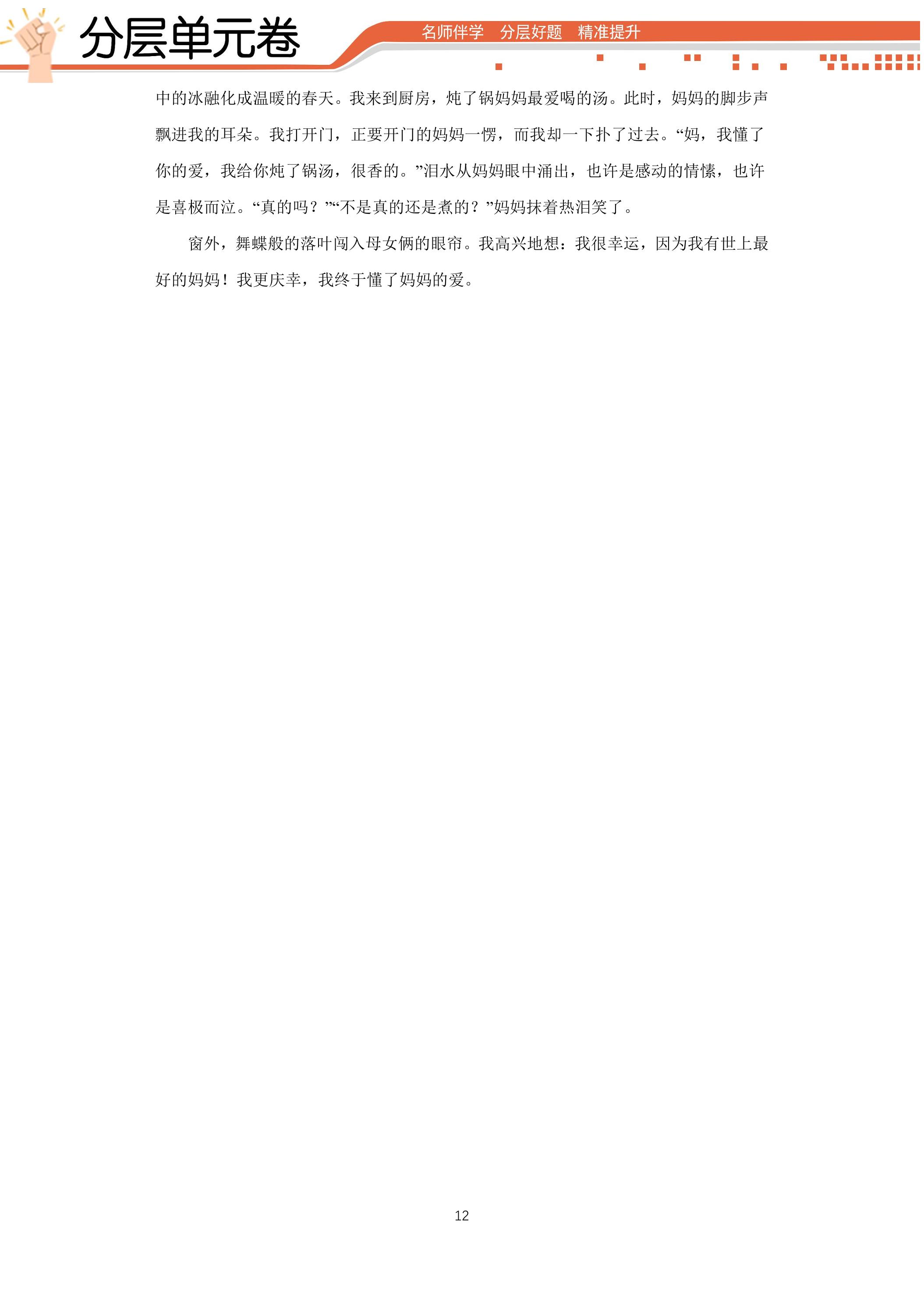 分层单元卷

名师伴学 分层好题 精准提升

中的冰融化成温暖的春天。我来到厨房，炖了锅妈妈最爱喝的汤。此时，妈妈的脚步声飘进我的耳朵。我打开门，正要开门的妈妈一愣，而我却一下扑了过去。“妈，我懂了你的爱，我给你炖了锅汤，很香的。”泪水从妈妈眼中涌出，也许是感动的情愫，也许是喜极而泣。“真的吗？”“不是真的还是煮的？”妈妈抹着热泪笑了。

窗外，舞蝶般的落叶闯入母女俩的眼帘。我高兴地想：我很幸运，因为我有世上最好的妈妈！我更庆幸，我终于懂了妈妈的爱。

12